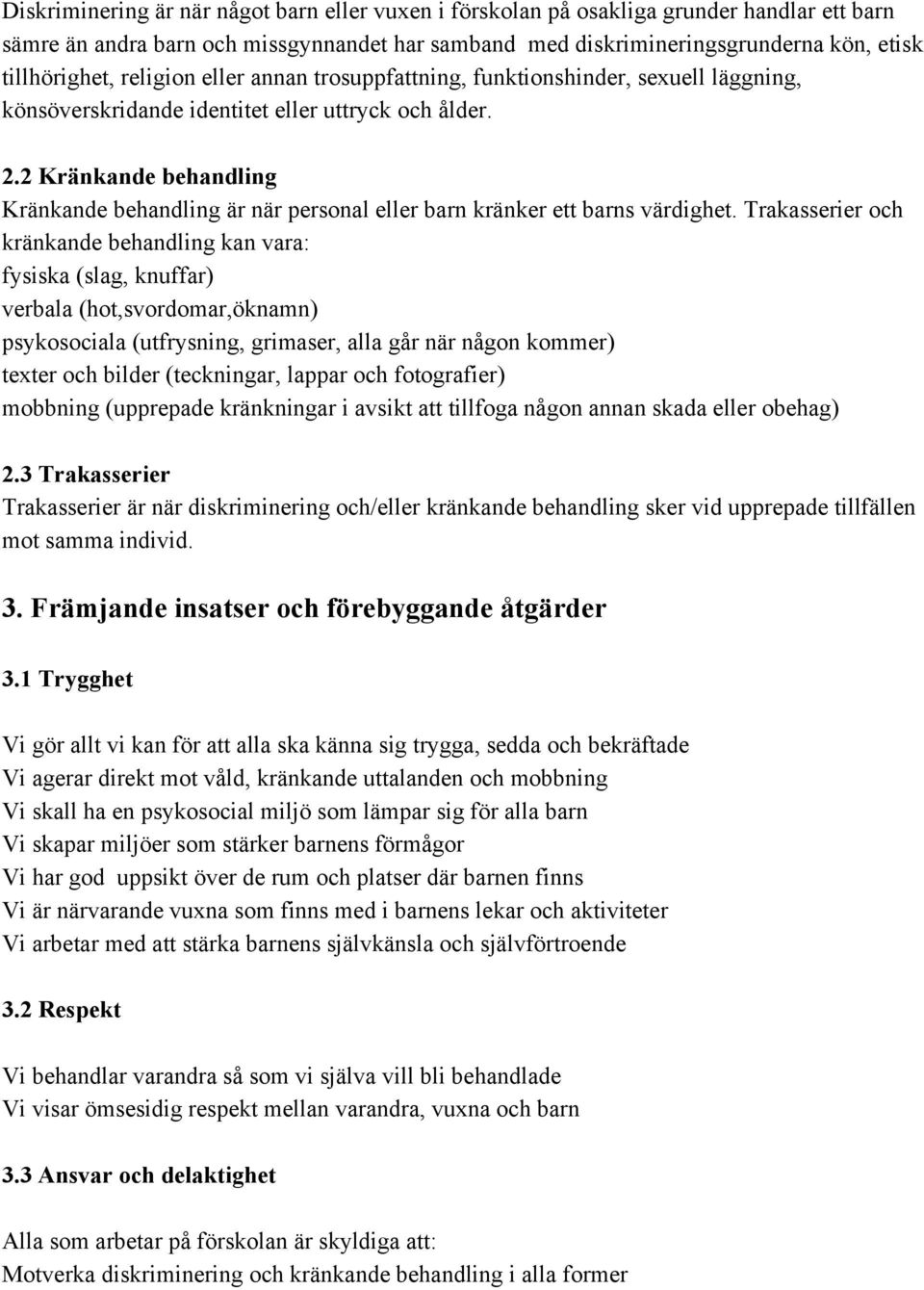 Diskriminering är när något barn eller vuxen i förskolan på osakliga grunder handlar ett barn sämre än andra barn och missgynnandet har samband med diskrimineringsgrunderna kön, etisk tillhörighet, religion eller annan trosuppfattning, funktionshinder, sexuell läggning, könsöverskridande identitet eller uttryck och ålder.

2.2 Kränkande behandling
Kränkande behandling är när personal eller barn kränker ett barns värdighet. Trakasserier och kränkande behandling kan vara:
fysiska (slag, knuffar)
verbala (hot,svordomar,öknamn)
psykosociala (utfrysning, grimaser, alla går när någon kommer)
texter och bilder (teckningar, lappar och fotografier)
mobbning (upprepade kränkningar i avsikt att tillfoga någon annan skada eller obehag)

2.3 Trakasserier
Trakasserier är när diskriminering och/eller kränkande behandling sker vid upprepade tillfällen mot samma individ.

3. Främjande insatser och förebyggande åtgärder

3.1 Trygghet

Vi gör allt vi kan för att alla ska känna sig trygga, sedda och bekräftade
Vi agerar direkt mot våld, kränkande uttalanden och mobbning
Vi skall ha en psykosocial miljö som lämpar sig för alla barn
Vi skapar miljöer som stärker barnens förmågor
Vi har god uppsikt över de rum och platser där barnen finns
Vi är närvarande vuxna som finns med i barnens lekar och aktiviteter
Vi arbetar med att stärka barnens självkänsla och självförtroende

3.2 Respekt

Vi behandlar varandra så som vi själva vill bli behandlade
Vi visar ömsesidig respekt mellan varandra, vuxna och barn

3.3 Ansvar och delaktighet

Alla som arbetar på förskolan är skyldiga att:
Motverka diskriminering och kränkande behandling i alla former